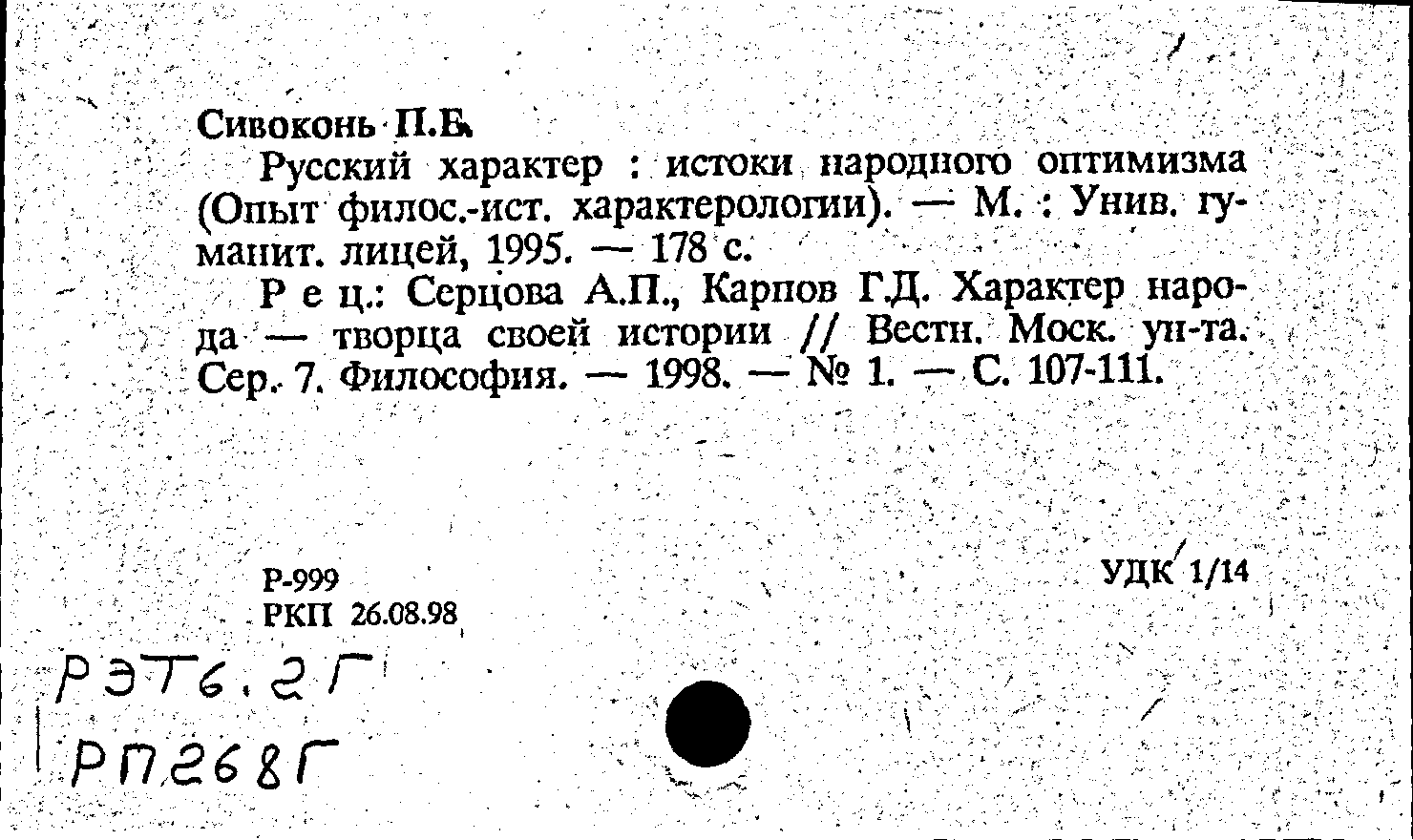 Сивоконь П.Е.

Русский характер : истоки народного оптимизма (Опыт филос.-ист. характерологии). — М. : Унив. гуманит. лицей, 1995. — 178 с.

Р е ц.: Серцова А.П., Карпов Г.Д. Характер народа — творца своей истории // Вестн. Моск. ун-та. Сер. 7. Философия. — 1998. — № 1. — С. 107-111.

Р-999
РКП 26.08.98

УДК 1/14

РЭТ6.2Г
РП268Г